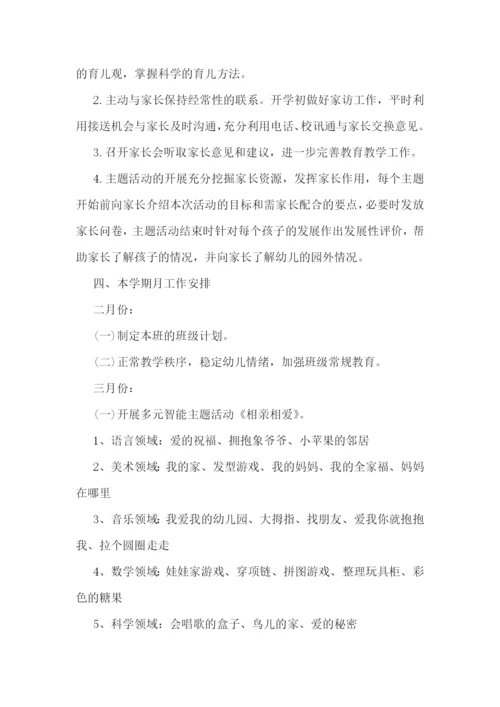 的育儿观，掌握科学的育儿方法。

2. 主动与家长保持经常性的联系。开学初做好家访工作，平时利用接送机会与家长及时沟通，充分利用电话、校讯通与家长交换意见。

3. 召开家长会听取家长意见和建议，进一步完善教育教学工作。

4. 主题活动的开展充分挖掘家长资源，发挥家长作用，每个主题开始前向家长介绍本次活动的目标和需家长配合的要点，必要时发放家长问卷，主题活动结束时针对每个孩子的发展作出发展性评价，帮助家长了解孩子的情况，并向家长了解幼儿的园外情况。

四、本学期月工作安排

二月份：

(一)制定本班的班级计划。

(二)正常教学秩序，稳定幼儿情绪，加强班级常规教育。

三月份：

(一)开展多元智能主题活动《相亲相爱》。

1、语言领域：爱的祝福、拥抱象爷爷、小苹果的邻居

2、美术领域：我的家、发型游戏、我的妈妈、我的全家福、妈妈在哪里

3、音乐领域：我爱我的幼儿园、大拇指、找朋友、爱我你就抱抱我、拉个圆圈走走

4、数学领域：娃娃家游戏、穿项链、拼图游戏、整理玩具柜、彩色的糖果

5、科学领域：会唱歌的盒子、鸟儿的家、爱的秘密